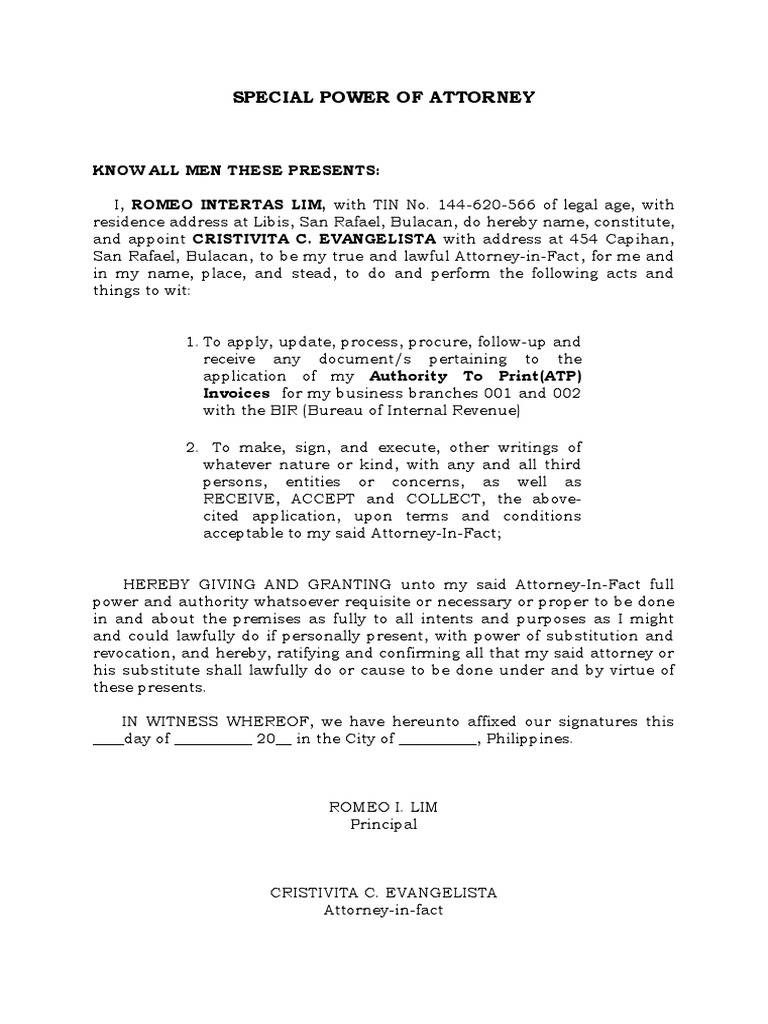 SPECIAL POWER OF ATTORNEY

KNOW ALL MEN THESE PRESENTS:

I, ROMEO INTERTAS LIM, with TIN No. 144-620-566 of legal age, with residence address at Libis, San Rafael, Bulacan, do hereby name, constitute, and appoint CRISTIVITA C. EVANGELISTA with address at 454 Capihan, San Rafael, Bulacan, to be my true and lawful Attorney-in-Fact, for me and in my name, place, and stead, to do and perform the following acts and things to wit:

1. To apply, update, process, procure, follow-up and receive any document/s pertaining to the application of my Authority To Print(ATP) Invoices for my business branches 001 and 002 with the BIR (Bureau of Internal Revenue)

2. To make, sign, and execute, other writings of whatever nature or kind, with any and all third persons, entities or concerns, as well as RECEIVE, ACCEPT and COLLECT, the above-cited application, upon terms and conditions acceptable to my said Attorney-In-Fact;

HEREBY GIVING AND GRANTING unto my said Attorney-In-Fact full power and authority whatsoever requisite or necessary or proper to be done in and about the premises as fully to all intents and purposes as I might and could lawfully do if personally present, with power of substitution and revocation, and hereby, ratifying and confirming all that my said attorney or his substitute shall lawfully do or cause to be done under and by virtue of these presents.

IN WITNESS WHEREOF, we have hereunto affixed our signatures this ____day of ____ 20____ in the City of ____, Philippines.

ROMEO I. LIM
Principal

CRISTIVITA C. EVANGELISTA
Attorney-in-fact